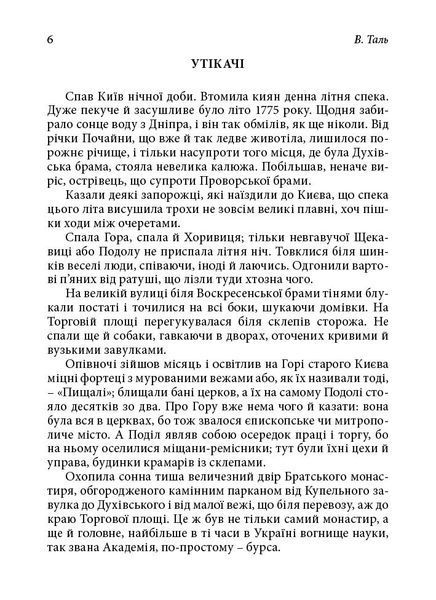 6

В. Таль

УТІКАЧІ

Спав Київ нічної доби. Втомила киян денна літня спека. Дуже пекуче й засушливе було літо 1775 року. Щодня забирало сонце воду з Дніпра, і він так обмілів, як ще ніколи. Від річки Почайни, що вже й так ледве животіла, лишилося порожнє річище, і тільки насупроти того місця, де була Духівська брама, стояла невелика калюжа. Побільшав, неначе виріс, острівець, що супроти Проворської брами.

Казали деякі запорожці, які наїздили до Києва, що спека цього літа висушила трохи не зовсім великі плавні, хоч пішки ходи між очеретами.

Спала Гора, спала й Хоривиця; тільки невгавучої Щекавиці або Подолу не приспала літня ніч. Товклися біля шинків веселі люди, співаючи, іноді й лаючись. Одгонили вартові п'яних від ратуші, що лізли туди хтозна чого.

На великій вулиці біля Воскресенської брами тінями блукали постаті і точилися на всі боки, шукаючи домівки. На Торговій площі перегукувалася біля склепів сторожа. Не спали ще й собаки, гавкаючи в дворах, оточених кривими й вузькими завулками.

Опівночі зійшов місяць і освітлив на Горі старого Києва міцні фортеці з мурованими вежами або, як їх називали тоді, – «Пищалі»; блищали бані церков, а їх на самому Подолі стояло десятків зо два. Про Гору вже нема чого й казати: вона була вся в церквах, бо тож звалося єпископське чи митрополиче місто. А Поділ являв собою осередок праці і торгу, бо на ньому оселилися міщани-ремісники; тут були їхні цехи й управа, будинки крамарів із склепами.

Охопила сонна тиша величезний двір Братського монастиря, обгородженого камінним парканом від Купельного завулка до Духівського і від малої вежі, що біля перевозу, аж до краю Торгової площі. Це ж був не тільки самий монастир, а ще й головне, найбільше в ті часи в Україні вогнище науки, так звана Академія, по-простому – бурса.